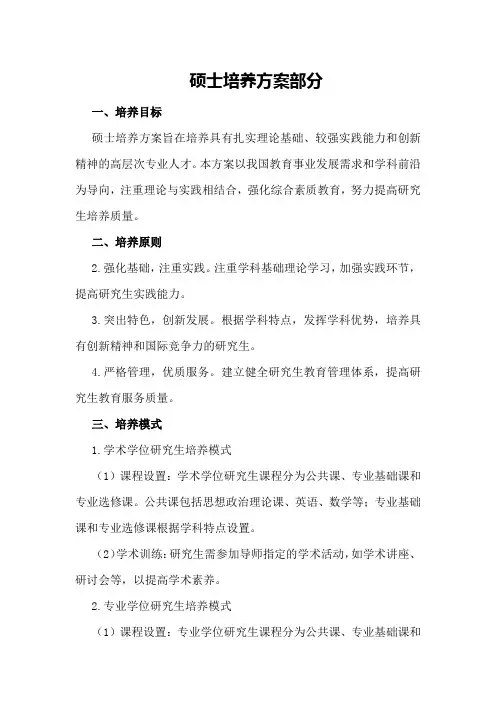 硕士培养方案部分

一、培养目标

硕士培养方案旨在培养具有扎实理论基础、较强实践能力和创新精神的高层次专业人才。本方案以我国教育事业发展需求和学科前沿为导向，注重理论与实践相结合，强化综合素质教育，努力提高研究生培养质量。

二、培养原则

2.强化基础，注重实践。注重学科基础理论学习，加强实践环节，提高研究生实践能力。

3.突出特色，创新发展。根据学科特点，发挥学科优势，培养具有创新精神和国际竞争力的研究生。

4.严格管理，优质服务。建立健全研究生教育管理体系，提高研究生教育服务质量。

三、培养模式

1.学术学位研究生培养模式

（1）课程设置：学术学位研究生课程分为公共课、专业基础课和专业选修课。公共课包括思想政治理论课、英语、数学等；专业基础课和专业选修课根据学科特点设置。

（2）学术训练：研究生需参加导师指定的学术活动，如学术讲座、研讨会等，以提高学术素养。

2.专业学位研究生培养模式

（1）课程设置：专业学位研究生课程分为公共课、专业基础课和